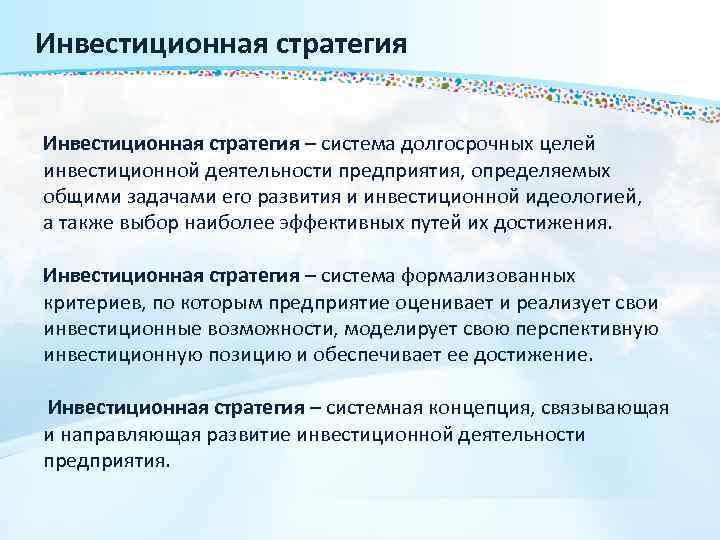 Инвестиционная стратегия

Инвестиционная стратегия – система долгосрочных целей инвестиционной деятельности предприятия, определяемых общими задачами его развития и инвестиционной идеологией, а также выбор наиболее эффективных путей их достижения.

Инвестиционная стратегия – система формализованных критериев, по которым предприятие оценивает и реализует свои инвестиционные возможности, моделирует свою перспективную инвестиционную позицию и обеспечивает ее достижение.

Инвестиционная стратегия – системная концепция, связывающая и направляющая развитие инвестиционной деятельности предприятия.